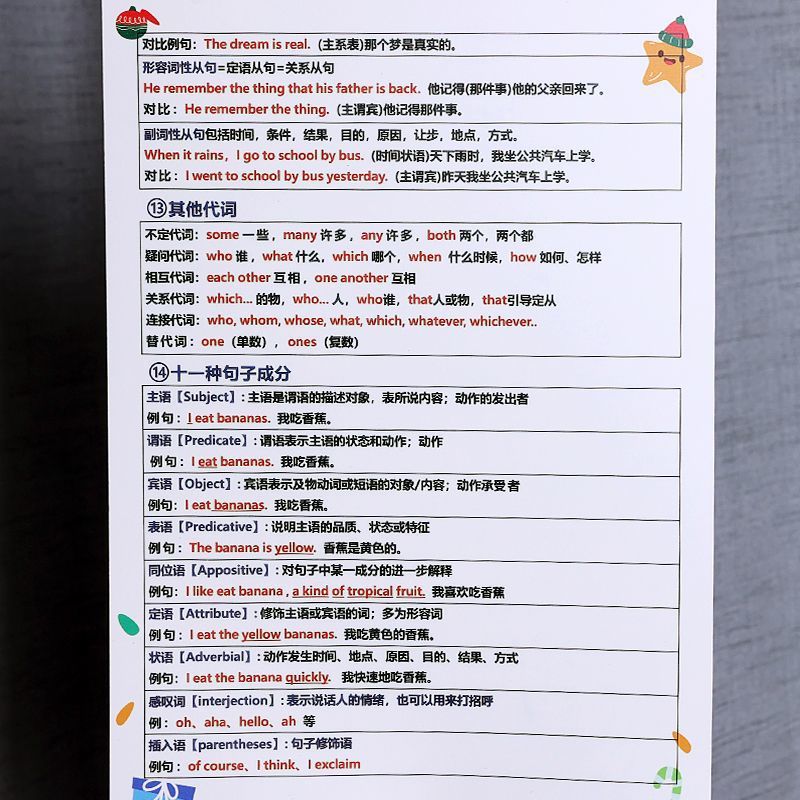 对比例句：The dream is real.（主系表）那个梦是真实的。

形容词性从句=定语从句=关系从句
He remember the thing that his father is back. 他记得(那件事)他的父亲回来了。
对比：He remember the thing.（主谓宾）他记得那件事。

副词性从句包括时间，条件，结果，目的，原因，让步，地点，方式。
When it rains，I go to school by bus.（时间状语）天下雨时，我坐公共汽车上学。
对比：I went to school by bus yesterday.（主谓宾）昨天我坐公共汽车上学。

⑬其他代词

不定代词：some 一些，many 许多，any 许多，both 两个，两个都
疑问代词：who 谁，what 什么，which 哪个，when 什么时候，how 如何、怎样
相互代词：each other 互相，one another 互相
关系代词：which... 的物，who... 人，who谁，that人或物，that引导定从
连接代词：who, whom, whose, what, which, whatever, whichever..
替代词：one（单数），ones（复数）

⑭十一种句子成分

主语【Subject】：主语是谓语的描述对象，表所说内容；动作的发出者
例句：I eat bananas. 我吃香蕉。

谓语【Predicate】：谓语表示主语的状态和动作；动作
例句：I eat bananas. 我吃香蕉。

宾语【Object】：宾语表示及物动词或短语的对象/内容；动作承受者
例句：I eat bananas. 我吃香蕉。

表语【Predicative】：说明主语的品质、状态或特征
例句：The banana is yellow. 香蕉是黄色的。

同位语【Appositive】：对句子中某一成分的进一步解释
例句：I like eat banana , a kind of tropical fruit. 我喜欢吃香蕉

定语【Attribute】：修饰主语或宾语的词；多为形容词
例句：I eat the yellow bananas. 我吃黄色的香蕉。

状语【Adverbial】：动作发生时间、地点、原因、目的、结果、方式
例句：I eat the banana quickly. 我快速地吃香蕉。

感叹词【interjection】：表示说话人的情绪，也可以用来打招呼
例：oh、aha、hello、ah 等

插入语【parentheses】：句子修饰语
例句：of course、I think、I exclaim